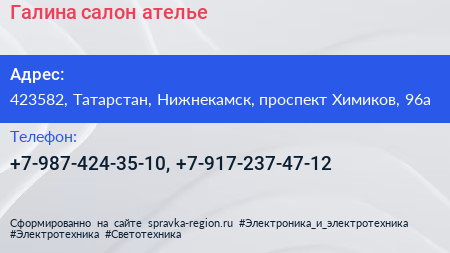 Галина салон ателье

Адрес:
423582, Татарстан, Нижнекамск, проспект Химиков, 96а

Телефон:
+7-987-424-35-10, +7-917-237-47-12

Сформированно на сайте spravka-region.ru #Электроника_и_электротехника #Электротехника #Светотехника